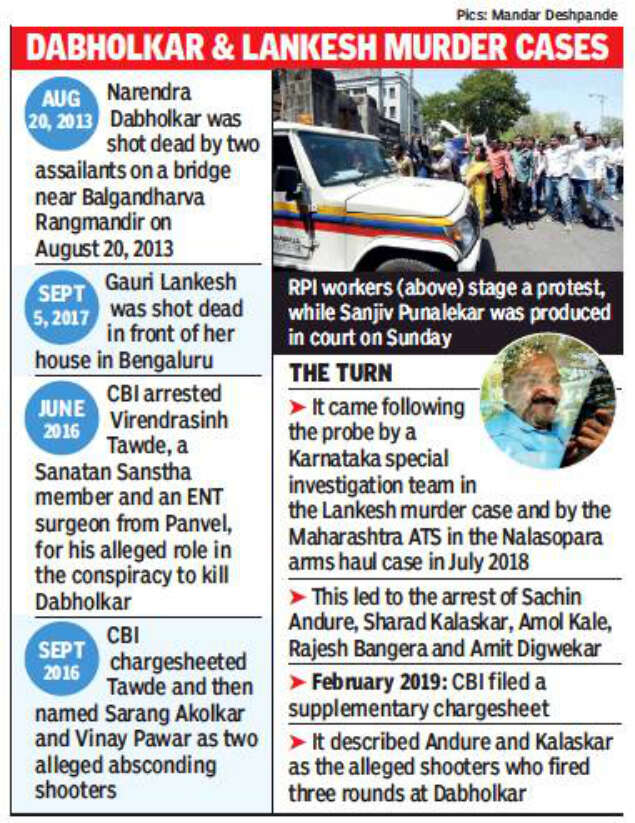 Pics: Mandar Deshpande

DABHOLKAR & LANKESH MURDER CASES

AUG 20, 2013 Narendra Dabholkar was shot dead by two assailants on a bridge near Balgandharva Rangmandir on August 20, 2013

SEPT 5, 2017 Gauri Lankesh was shot dead in front of her house in Bengaluru

JUNE 2016 CBI arrested Virendrasinh Tawde, a Sanatan Sanstha member and an ENT surgeon from Panvel, for his alleged role in the conspiracy to kill Dabholkar

SEPT 2016 CBI chargesheeted Tawde and then named Sarang Akolkar and Vinay Pawar as two alleged absconding shooters

RPI workers (above) stage a protest, while Sanjiv Punalekar was produced in court on Sunday

THE TURN

➤ It came following the probe by a Karnataka special investigation team in the Lankesh murder case and by the Maharashtra ATS in the Nalasopara arms haul case in July 2018

➤ This led to the arrest of Sachin Andure, Sharad Kalaskar, Amol Kale, Rajesh Bangera and Amit Digwekar

➤ February 2019: CBI filed a supplementary chargesheet

➤ It described Andure and Kalaskar as the alleged shooters who fired three rounds at Dabholkar